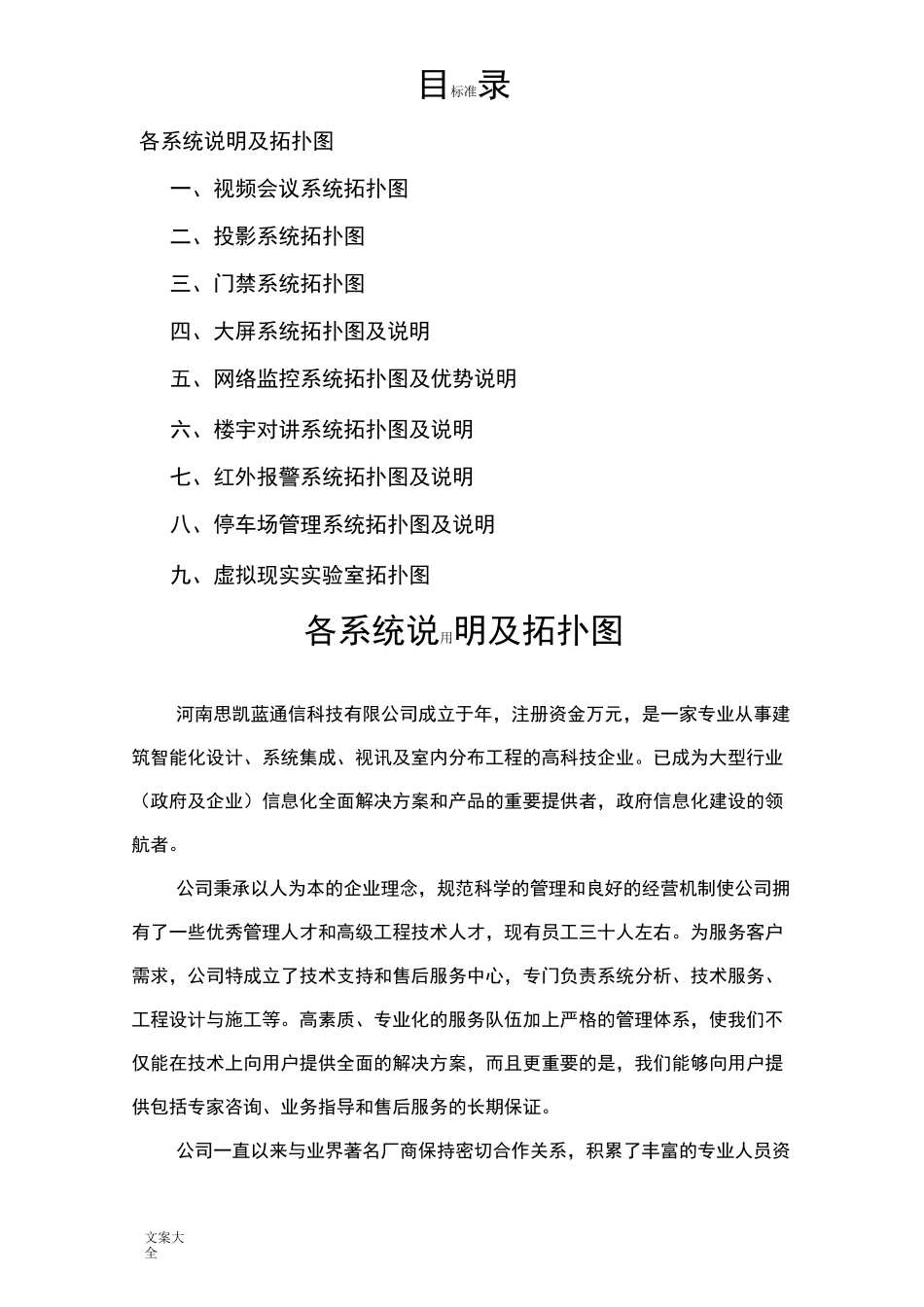 目标准录

各系统说明及拓扑图

一、视频会议系统拓扑图

二、投影系统拓扑图

三、门禁系统拓扑图

四、大屏系统拓扑图及说明

五、网络监控系统拓扑图及优势说明

六、楼宇对讲系统拓扑图及说明

七、红外报警系统拓扑图及说明

八、停车场管理系统拓扑图及说明

九、虚拟现实实验室拓扑图

各系统说用明及拓扑图

河南思凯蓝通信科技有限公司成立于年，注册资金万元，是一家专业从事建筑智能化设计、系统集成、视讯及室内分布工程的高科技企业。已成为大型行业（政府及企业）信息化全面解决方案和产品的重要提供者，政府信息化建设的领航者。

公司秉承以人为本的企业理念，规范科学的管理和良好的经营机制使公司拥有了一些优秀管理人才和高级工程技术人才，现有员工三十人左右。为服务客户需求，公司特成立了技术支持和售后服务中心，专门负责系统分析、技术服务、工程设计与施工等。高素质、专业化的服务队伍加上严格的管理体系，使我们不仅能在技术上向用户提供全面的解决方案，而且更重要的是，我们能够向用户提供包括专家咨询、业务指导和售后服务的长期保证。

公司一直以来与业界著名厂商保持密切合作关系，积累了丰富的专业人员资

文案大全